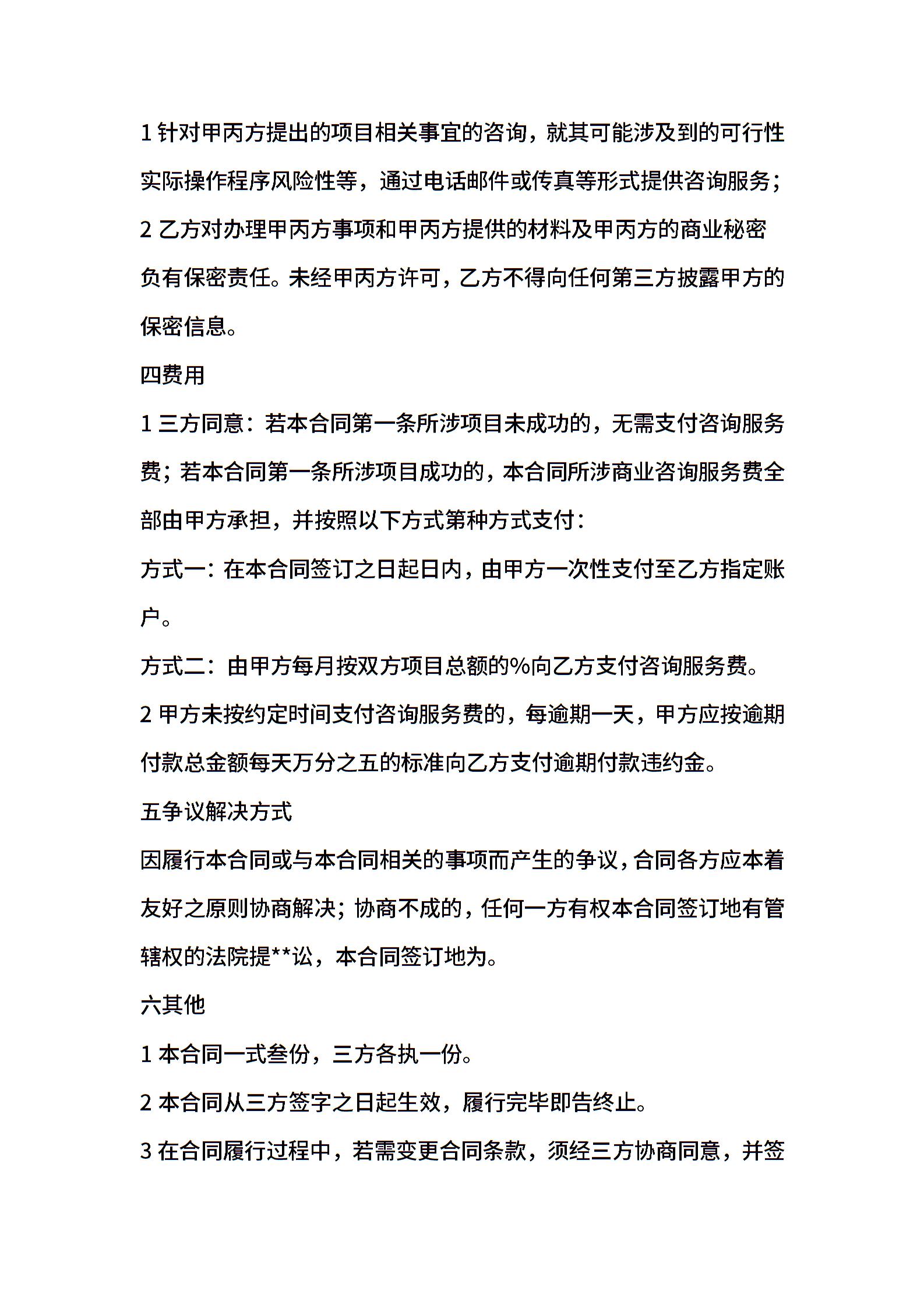 1 针对甲丙方提出的项目相关事宜的咨询，就其可能涉及到的可行性实际操作程序风险性等，通过电话邮件或传真等形式提供咨询服务；

2 乙方对办理甲丙方事项和甲丙方提供的材料及甲丙方的商业秘密负有保密责任。未经甲丙方许可，乙方不得向任何第三方披露甲方的保密信息。

四费用

1 三方同意：若本合同第一条所涉项目未成功的，无需支付咨询服务费；若本合同第一条所涉项目成功的，本合同所涉商业咨询服务费全部由甲方承担，并按照以下方式第种方式支付：

方式一：在本合同签订之日起日内，由甲方一次性支付至乙方指定账户。

方式二：由甲方每月按双方项目总额的%向乙方支付咨询服务费。

2 甲方未按约定时间支付咨询服务费的，每逾期一天，甲方应按逾期付款总金额每天万分之五的标准向乙方支付逾期付款违约金。

五争议解决方式

因履行本合同或与本合同相关的事项而产生的争议，合同各方应本着友好之原则协商解决；协商不成的，任何一方有权本合同签订地有管辖权的法院提**讼，本合同签订地为。

六其他

1 本合同一式叁份，三方各执一份。

2 本合同从三方签字之日起生效，履行完毕即告终止。

3 在合同履行过程中，若需变更合同条款，须经三方协商同意，并签